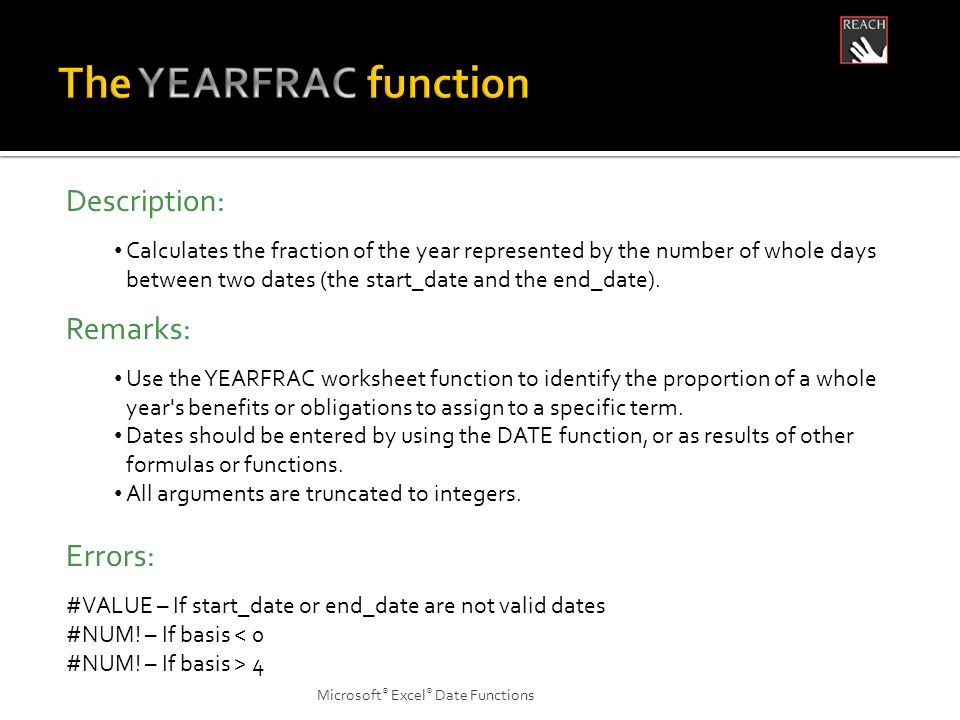 REACH

The YEARFRAC function

Description:

• Calculates the fraction of the year represented by the number of whole days between two dates (the start_date and the end_date).

Remarks:

• Use the YEARFRAC worksheet function to identify the proportion of a whole year's benefits or obligations to assign to a specific term.
• Dates should be entered by using the DATE function, or as results of other formulas or functions.
• All arguments are truncated to integers.

Errors:

#VALUE – If start_date or end_date are not valid dates
#NUM! – If basis < 0
#NUM! – If basis > 4

Microsoft® Excel® Date Functions